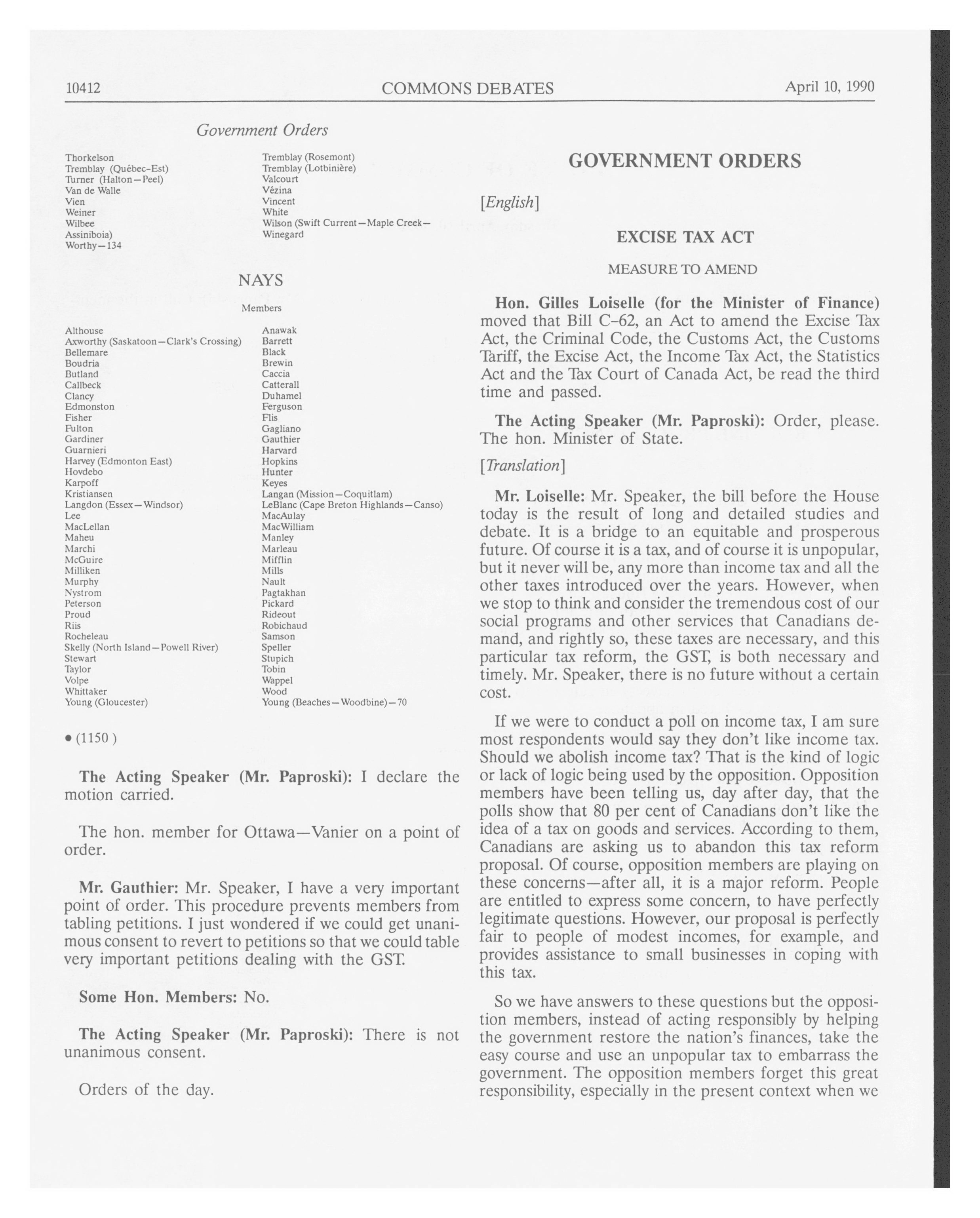 10412 COMMONS DEBATES April 10, 1990

Government Orders

Thorkelson
Tremblay (Québec-Est)
Turner (Halton—Peel)
Van de Walle
Vien
Weiner
Wilbee
Assiniboia)
Worthy—134

Tremblay (Rosemont)
Tremblay (Lotbinière)
Valcourt
Vézina
Vincent
White
Wilson (Swift Current—Maple Creek—
Winegard

NAYS

Members

Althouse
Axworthy (Saskatoon—Clark's Crossing)
Bellemare
Boudria
Butland
Callbeck
Clancy
Edmonston
Fisher
Fulton
Gardiner
Guarnieri
Harvey (Edmonton East)
Hovdebo
Karpoff
Kristiansen
Langdon (Essex—Windsor)
Lee
MacLellan
Maheu
Marchi
McGuire
Milliken
Murphy
Nystrom
Peterson
Proud
Riis
Rocheleau
Skelly (North Island—Powell River)
Stewart
Taylor
Volpe
Whittaker
Young (Gloucester)

Anawak
Barrett
Black
Brewin
Caccia
Catterall
Duhamel
Ferguson
Flis
Gagliano
Gauthier
Harvard
Hopkins
Hunter
Keyes
Langan (Mission—Coquitlam)
LeBlanc (Cape Breton Highlands—Canso)
MacAulay
MacWilliam
Manley
Marleau
Mifflin
Mills
Nault
Pagtakhan
Pickard
Rideout
Robichaud
Samson
Speller
Stupich
Tobin
Wappel
Wood
Young (Beaches—Woodbine)—70

• (1150 )

The Acting Speaker (Mr. Paproski): I declare the motion carried.

The hon. member for Ottawa—Vanier on a point of order.

Mr. Gauthier: Mr. Speaker, I have a very important point of order. This procedure prevents members from tabling petitions. I just wondered if we could get unanimous consent to revert to petitions so that we could table very important petitions dealing with the GST.

Some Hon. Members: No.

The Acting Speaker (Mr. Paproski): There is not unanimous consent.

Orders of the day.

GOVERNMENT ORDERS

[English]

EXCISE TAX ACT

MEASURE TO AMEND

Hon. Gilles Loiselle (for the Minister of Finance) moved that Bill C-62, an Act to amend the Excise Tax Act, the Criminal Code, the Customs Act, the Customs Tariff, the Excise Act, the Income Tax Act, the Statistics Act and the Tax Court of Canada Act, be read the third time and passed.

The Acting Speaker (Mr. Paproski): Order, please. The hon. Minister of State.

[Translation]

Mr. Loiselle: Mr. Speaker, the bill before the House today is the result of long and detailed studies and debate. It is a bridge to an equitable and prosperous future. Of course it is a tax, and of course it is unpopular, but it never will be, any more than income tax and all the other taxes introduced over the years. However, when we stop to think and consider the tremendous cost of our social programs and other services that Canadians demand, and rightly so, these taxes are necessary, and this particular tax reform, the GST, is both necessary and timely. Mr. Speaker, there is no future without a certain cost.

If we were to conduct a poll on income tax, I am sure most respondents would say they don't like income tax. Should we abolish income tax? That is the kind of logic or lack of logic being used by the opposition. Opposition members have been telling us, day after day, that the polls show that 80 per cent of Canadians don't like the idea of a tax on goods and services. According to them, Canadians are asking us to abandon this tax reform proposal. Of course, opposition members are playing on these concerns—after all, it is a major reform. People are entitled to express some concern, to have perfectly legitimate questions. However, our proposal is perfectly fair to people of modest incomes, for example, and provides assistance to small businesses in coping with this tax.

So we have answers to these questions but the opposition members, instead of acting responsibly by helping the government restore the nation's finances, take the easy course and use an unpopular tax to embarrass the government. The opposition members forget this great responsibility, especially in the present context when we